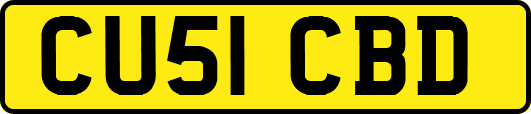 CU51 CBD